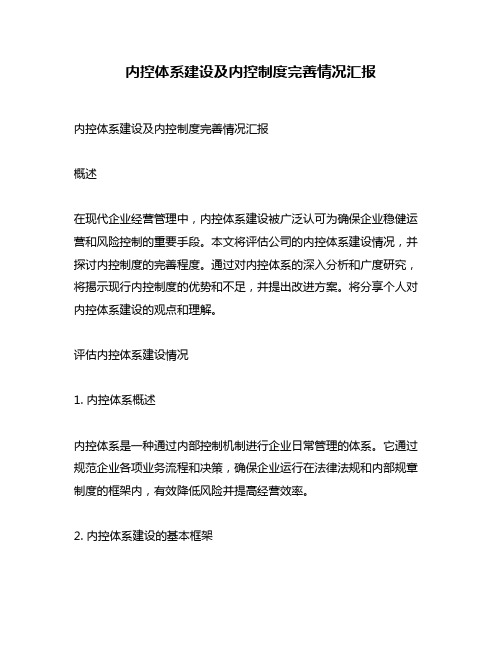 内控体系建设及内控制度完善情况汇报

内控体系建设及内控制度完善情况汇报

概述

在现代企业经营管理中，内控体系建设被广泛认可为确保企业稳健运营和风险控制的重要手段。本文将评估公司的内控体系建设情况，并探讨内控制度的完善程度。通过对内控体系的深入分析和广度研究，将揭示现行内控制度的优势和不足，并提出改进方案。将分享个人对内控体系建设的观点和理解。

评估内控体系建设情况

1. 内控体系概述

内控体系是一种通过内部控制机制进行企业日常管理的体系。它通过规范企业各项业务流程和决策，确保企业运行在法律法规和内部规章制度的框架内，有效降低风险并提高经营效率。

2. 内控体系建设的基本框架